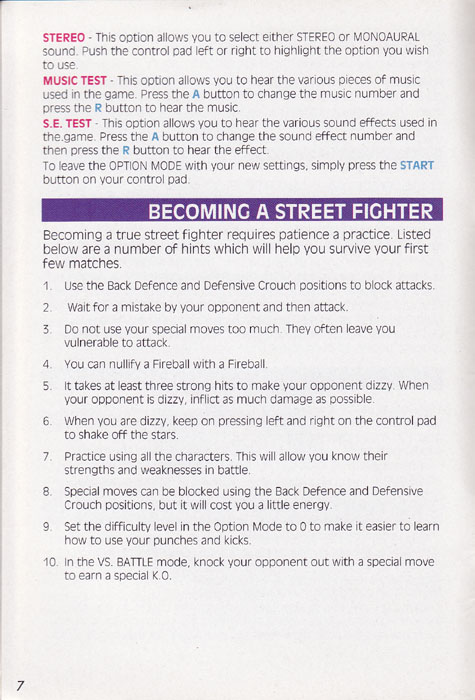 STEREO - This option allows you to select either STEREO or MONOAURAL sound. Push the control pad left or right to highlight the option you wish to use.

MUSIC TEST - This option allows you to hear the various pieces of music used in the game. Press the A button to change the music number and press the R button to hear the music.

S.E. TEST - This option allows you to hear the various sound effects used in the.game. Press the A button to change the sound effect number and then press the R button to hear the effect.

To leave the OPTION MODE with your new settings, simply press the START button on your control pad.

BECOMING A STREET FIGHTER

Becoming a true street fighter requires patience a practice. Listed below are a number of hints which will help you survive your first few matches.

1. Use the Back Defence and Defensive Crouch positions to block attacks.

2. Wait for a mistake by your opponent and then attack.

3. Do not use your special moves too much. They often leave you vulnerable to attack.

4. You can nullify a Fireball with a Fireball.

5. It takes at least three strong hits to make your opponent dizzy. When your opponent is dizzy, inflict as much damage as possible.

6. When you are dizzy, keep on pressing left and right on the control pad to shake off the stars.

7. Practice using all the characters. This will allow you know their strengths and weaknesses in battle.

8. Special moves can be blocked using the Back Defence and Defensive Crouch positions, but it will cost you a little energy.

9. Set the difficulty level in the Option Mode to 0 to make it easier to learn how to use your punches and kicks.

10. In the VS. BATTLE mode, knock your opponent out with a special move to earn a special K.O.

7